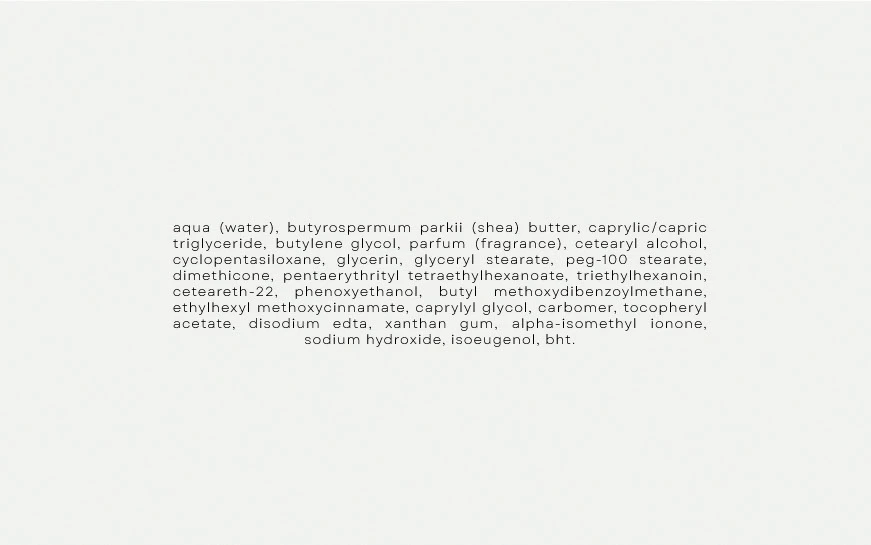 aqua (water), butyrospermum parkii (shea) butter, caprylic/capric triglyceride, butylene glycol, parfum (fragrance), cetearyl alcohol, cyclopentasiloxane, glycerin, glyceryl stearate, peg-100 stearate, dimethicone, pentaerythrityl tetraethylhexanoate, triethylhexanoin, ceteareth-22, phenoxyethanol, butyl methoxydibenzoylmethane, ethylhexyl methoxycinnamate, caprylyl glycol, carbomer, tocopheryl acetate, disodium edta, xanthan gum, alpha-isomethyl ionone, sodium hydroxide, isoeugenol, bht.